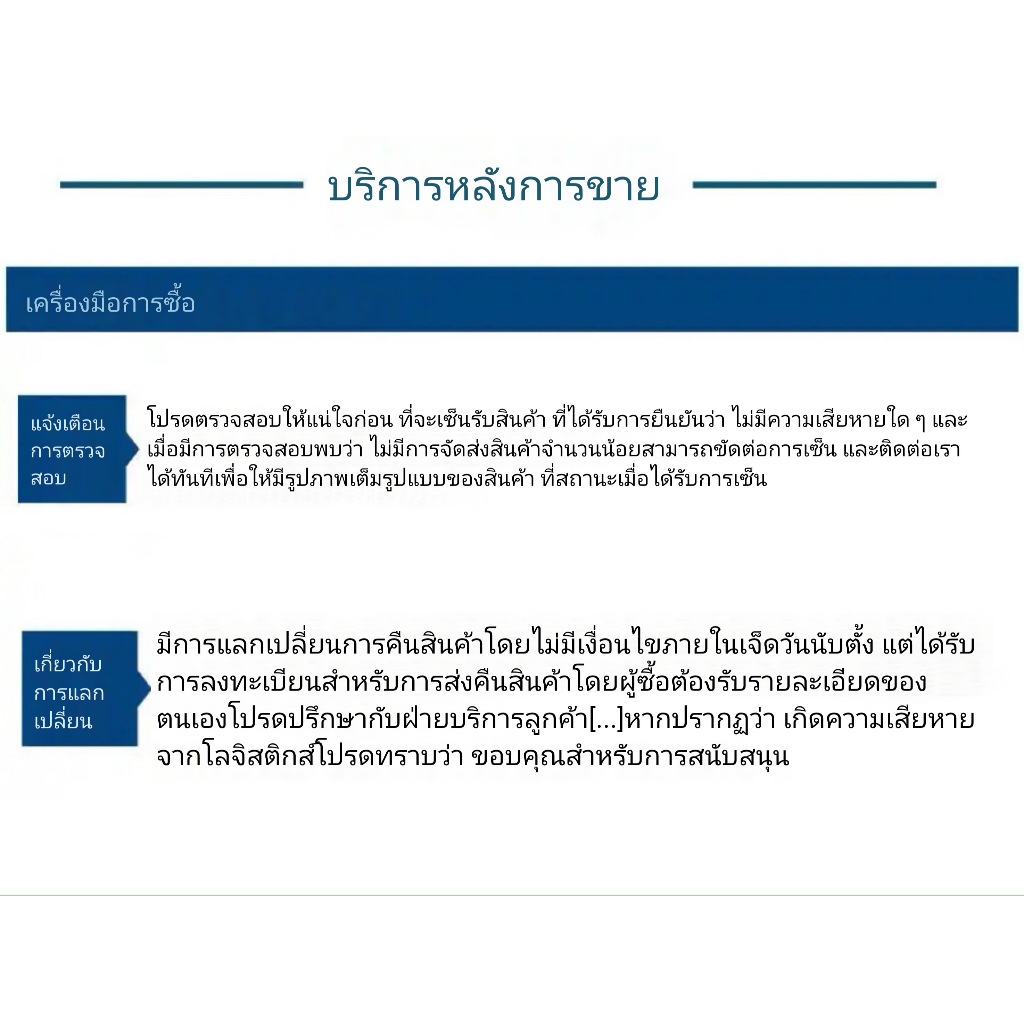 บริการหลังการขาย

เครื่องมือการซื้อ

แจ้งเตือนการตรวจสอบ

โปรดตรวจสอบให้แน่ใจก่อน ที่จะเซ็นรับสินค้า ที่ได้รับการยืนยันว่า ไม่มีความเสียหายใด ๆ และเมื่อมีการตรวจสอบพบว่า ไม่มีการจัดส่งสินค้าจำนวนน้อยสามารถขัดต่อการเซ็น และติดต่อเราได้ทันทีเพื่อให้มีรูปภาพเต็มรูปแบบของสินค้า ที่สถานะเมื่อได้รับการเซ็น

เกี่ยวกับการแลกเปลี่ยน

มีการแลกเปลี่ยนการคืนสินค้าโดยไม่มีเงื่อนไขภายในเจ็ดวันนับตั้ง แต่ได้รับการลงทะเบียนสำหรับการส่งคืนสินค้าโดยผู้ซื้อต้องรับรายละเอียดของตนเองโปรดปรึกษากับฝ่ายบริการลูกค้า[...]หากปรากฏว่า เกิดความเสียหายจากโลจิสติกส์โปรดทราบว่า ขอบคุณสำหรับการสนับสนุน